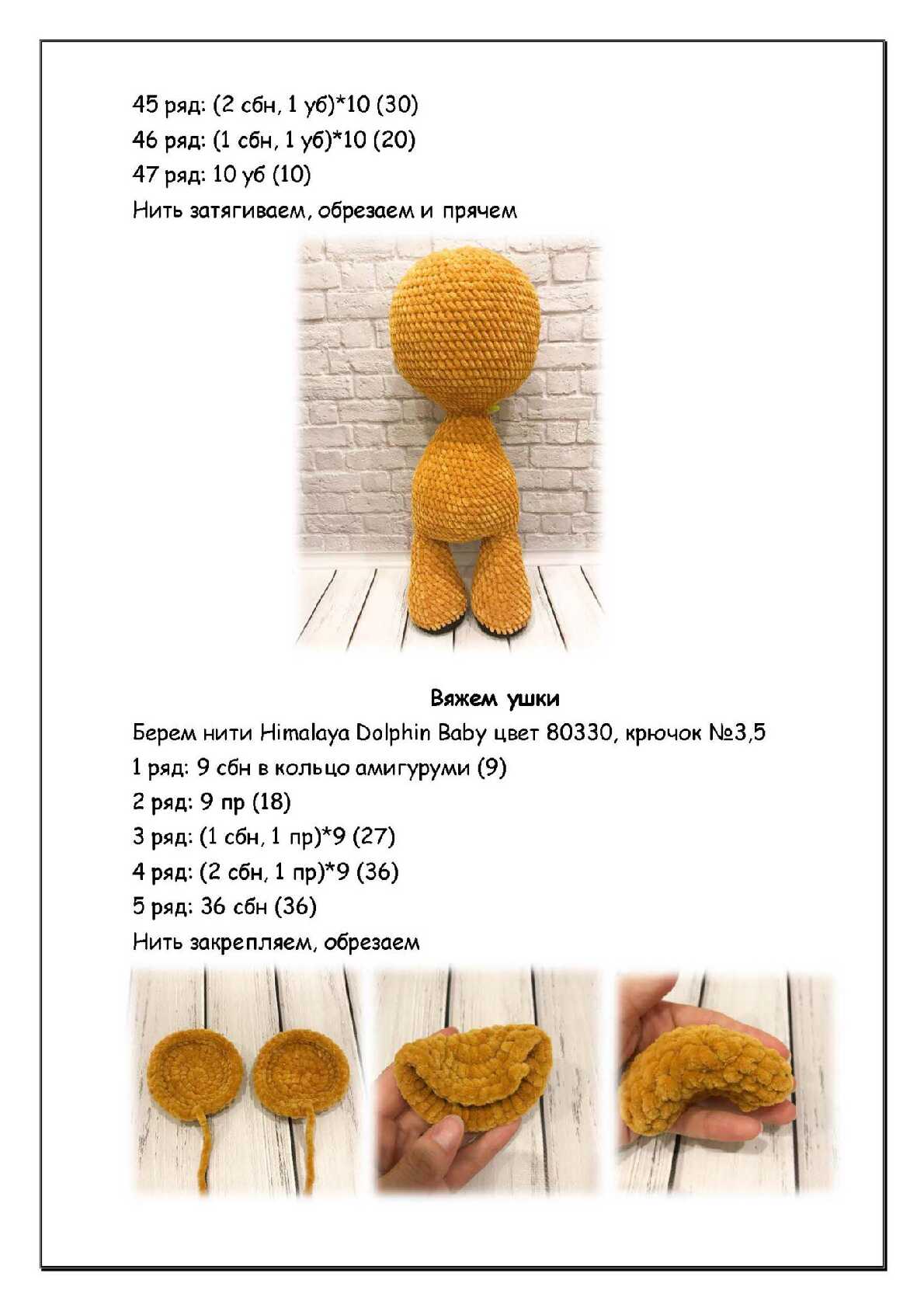 45 ряд: (2 сбн, 1 уб)*10 (30)
46 ряд: (1 сбн, 1 уб)*10 (20)
47 ряд: 10 уб (10)
Нить затягиваем, обрезаем и прячем

Вяжем ушки
Берем нити Himalaya Dolphin Baby цвет 80330, крючок №3,5
1 ряд: 9 сбн в кольцо амигуруми (9)
2 ряд: 9 пр (18)
3 ряд: (1 сбн, 1 пр)*9 (27)
4 ряд: (2 сбн, 1 пр)*9 (36)
5 ряд: 36 сбн (36)
Нить закрепляем, обрезаем